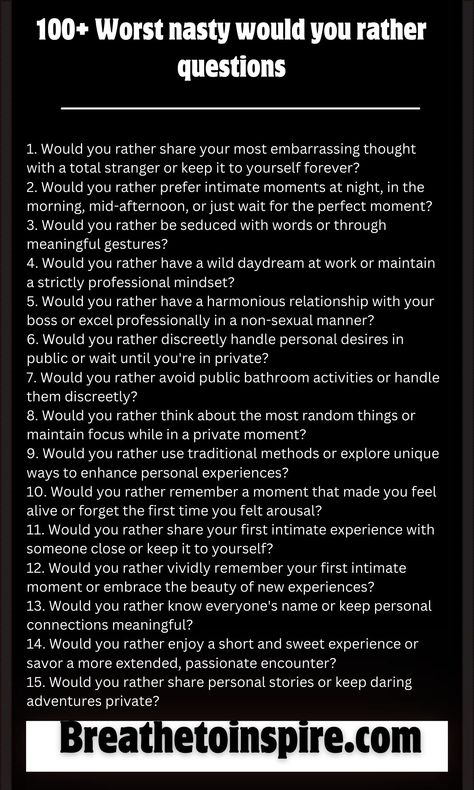 100+ Worst nasty would you rather questions

1. Would you rather share your most embarrassing thought with a total stranger or keep it to yourself forever?
2. Would you rather prefer intimate moments at night, in the morning, mid-afternoon, or just wait for the perfect moment?
3. Would you rather be seduced with words or through meaningful gestures?
4. Would you rather have a wild daydream at work or maintain a strictly professional mindset?
5. Would you rather have a harmonious relationship with your boss or excel professionally in a non-sexual manner?
6. Would you rather discreetly handle personal desires in public or wait until you're in private?
7. Would you rather avoid public bathroom activities or handle them discreetly?
8. Would you rather think about the most random things or maintain focus while in a private moment?
9. Would you rather use traditional methods or explore unique ways to enhance personal experiences?
10. Would you rather remember a moment that made you feel alive or forget the first time you felt arousal?
11. Would you rather share your first intimate experience with someone close or keep it to yourself?
12. Would you rather vividly remember your first intimate moment or embrace the beauty of new experiences?
13. Would you rather know everyone's name or keep personal connections meaningful?
14. Would you rather enjoy a short and sweet experience or savor a more extended, passionate encounter?
15. Would you rather share personal stories or keep daring adventures private?

Breathetoinspire.com